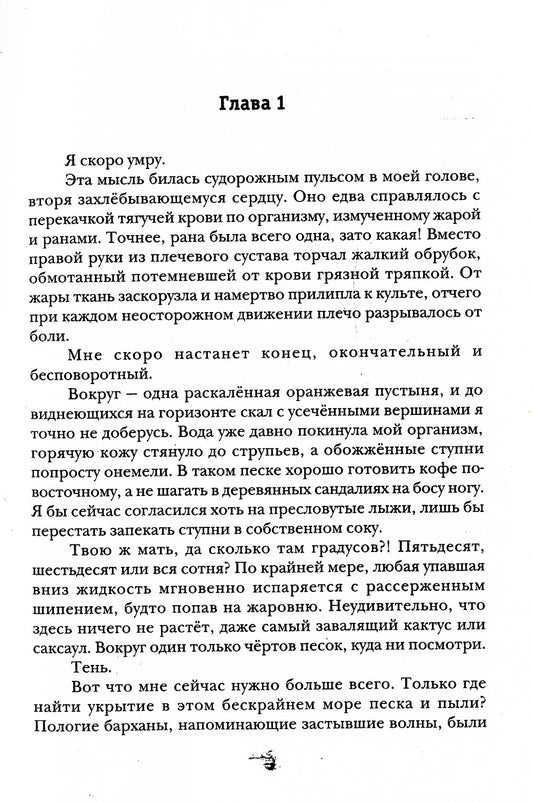 Глава 1

Я скоро умру.

Эта мысль билась судорожным пульсом в моей голове, вторя захлёбывающемуся сердцу. Оно едва справлялось с перекачкой тягучей крови по организму, измученному жарой и ранами. Точнее, рана была всего одна, зато какая! Вместо правой руки из плечевого сустава торчал жалкий обрубок, обмотанный потемневшей от крови грязной тряпкой. От жары ткань заскорузла и намертво прилипла к культе, отчего при каждом неосторожном движении плечо разрывалось от боли.

Мне скоро настанет конец, окончательный и бесповоротный.

Вокруг — одна раскалённая оранжевая пустыня, и до виднеющихся на горизонте скал с усечёнными вершинами я точно не доберусь. Вода уже давно покинула мой организм, горячую кожу стянуло до струпьев, а обожжённые ступни попросту онемели. В таком песке хорошо готовить кофе по-восточному, а не шагать в деревянных сандалиях на босу ногу. Я бы сейчас согласился хоть на пресловутые лыжи, лишь бы перестать запекать ступни в собственном соку.

Твою ж мать, да сколько там градусов?! Пятьдесят, шестьдесят или вся сотня? По крайней мере, любая упавшая вниз жидкость мгновенно испаряется с рассерженным шипением, будто попав на жаровню. Неудивительно, что здесь ничего не растёт, даже самый завалящий кактус или саксаул. Вокруг один только чёртов песок, куда ни посмотри.

Тень.

Вот что мне сейчас нужно больше всего. Только где найти укрытие в этом бескрайнем море песка и пыли? Пологие барханы, напоминающие застывшие волны, были